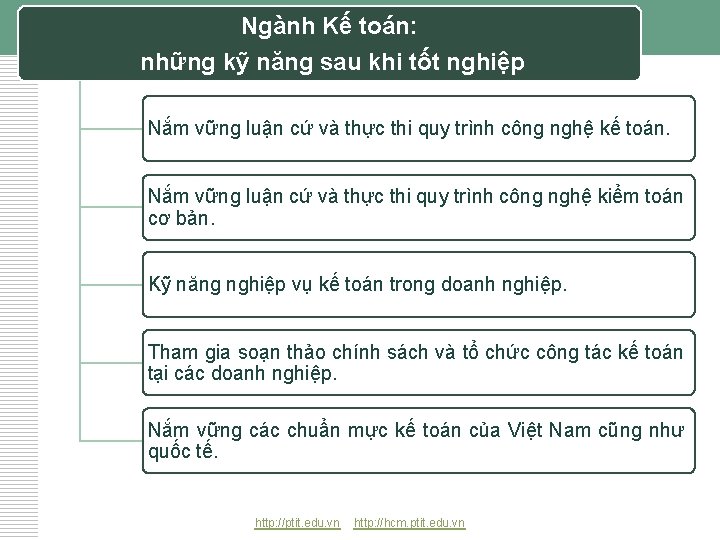 Ngành Kế toán:
những kỹ năng sau khi tốt nghiệp

Nắm vững luận cứ và thực thi quy trình công nghệ kế toán.

Nắm vững luận cứ và thực thi quy trình công nghệ kiểm toán cơ bản.

Kỹ năng nghiệp vụ kế toán trong doanh nghiệp.

Tham gia soạn thảo chính sách và tổ chức công tác kế toán tại các doanh nghiệp.

Nắm vững các chuẩn mực kế toán của Việt Nam cũng như quốc tế.

http://ptit.edu.vn http://hcm.ptit.edu.vn